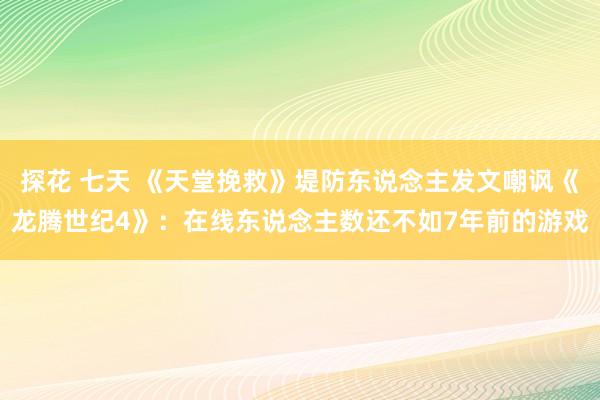 探花 七天 《天堂挽救》堤防东说念主发文嘲讽《龙腾世纪4》：在线东说念主数还不如7年前的游戏